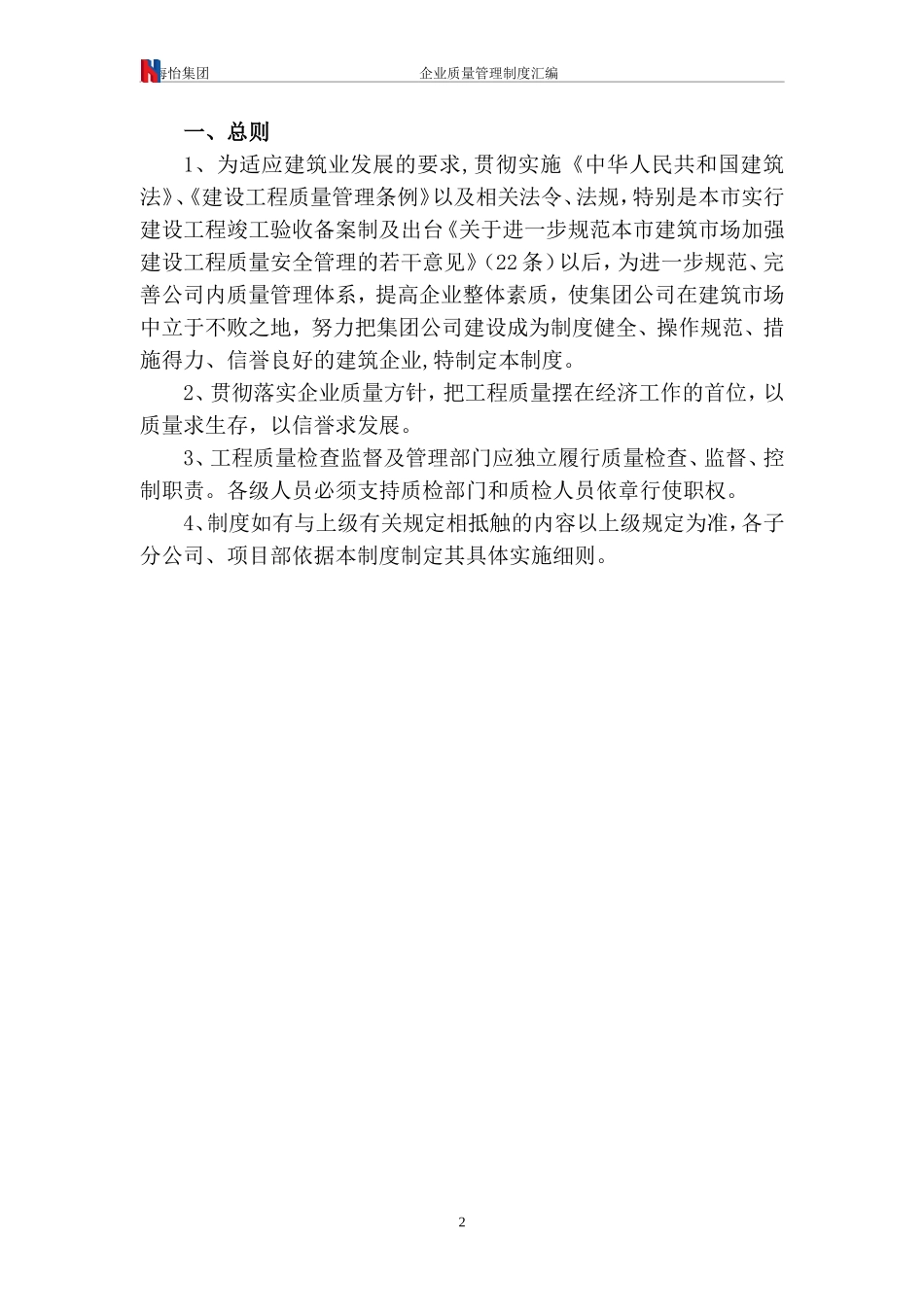 海怡集团 企业质量管理制度汇编

一、总则

1、为适应建筑业发展的要求,贯彻实施《中华人民共和国建筑法》、《建设工程质量管理条例》以及相关法令、法规,特别是本市实行建设工程竣工验收备案制及出台《关于进一步规范本市建筑市场加强建设工程质量安全管理的若干意见》(22条)以后,为进一步规范、完善公司内质量管理体系,提高企业整体素质,使集团公司在建筑市场中立于不败之地,努力把集团公司建设成为制度健全、操作规范、措施得力、信誉良好的建筑企业,特制定本制度。

2、贯彻落实企业质量方针,把工程质量摆在经济工作的首位,以质量求生存,以信誉求发展。

3、工程质量检查监督及管理部门应独立履行质量检查、监督、控制职责。各级人员必须支持质检部门和质检人员依章行使职权。

4、制度如有与上级有关规定相抵触的内容以上级规定为准,各子分公司、项目部依据本制度制定其具体实施细则。

2